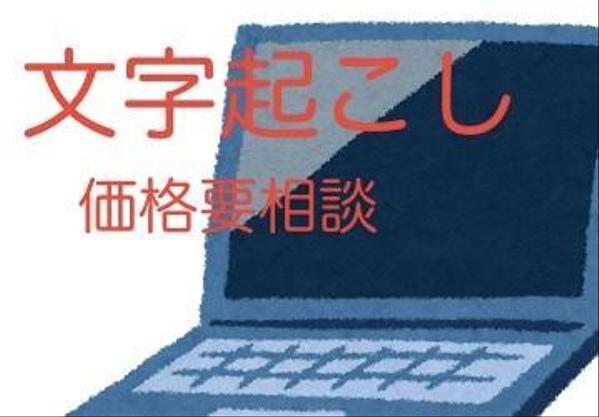 文字起こし

価格要相談